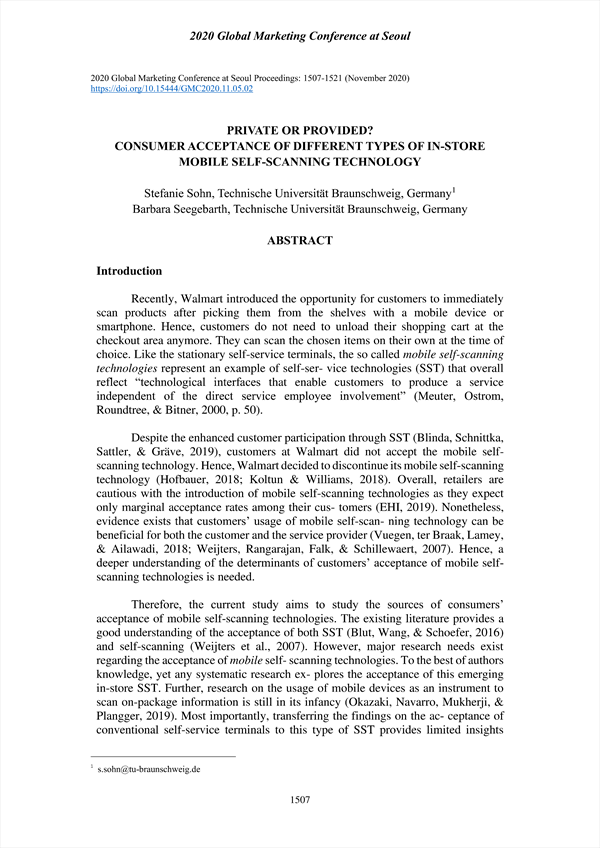 2020 Global Marketing Conference at Seoul

2020 Global Marketing Conference at Seoul Proceedings: 1507-1521 (November 2020)
https://doi.org/10.15444/GMC2020.11.05.02

PRIVATE OR PROVIDED?
CONSUMER ACCEPTANCE OF DIFFERENT TYPES OF IN-STORE MOBILE SELF-SCANNING TECHNOLOGY

Stefanie Sohn, Technische Universität Braunschweig, Germany$^1$
Barbara Seegebarth, Technische Universität Braunschweig, Germany

ABSTRACT

Introduction

Recently, Walmart introduced the opportunity for customers to immediately scan products after picking them from the shelves with a mobile device or smartphone. Hence, customers do not need to unload their shopping cart at the checkout area anymore. They can scan the chosen items on their own at the time of choice. Like the stationary self-service terminals, the so called mobile self-scanning technologies represent an example of self-ser- vice technologies (SST) that overall reflect "technological interfaces that enable customers to produce a service independent of the direct service employee involvement" (Meuter, Ostrom, Roundtree, & Bitner, 2000, p. 50).

Despite the enhanced customer participation through SST (Blinda, Schnittka, Sattler, & Gräve, 2019), customers at Walmart did not accept the mobile self-scanning technology. Hence, Walmart decided to discontinue its mobile self-scanning technology (Hofbauer, 2018; Koltun & Williams, 2018). Overall, retailers are cautious with the introduction of mobile self-scanning technologies as they expect only marginal acceptance rates among their cus- tomers (EHI, 2019). Nonetheless, evidence exists that customers' usage of mobile self-scan- ning technology can be beneficial for both the customer and the service provider (Vuegen, ter Braak, Lamey, & Ailawadi, 2018; Weijters, Rangarajan, Falk, & Schillewaert, 2007). Hence, a deeper understanding of the determinants of customers' acceptance of mobile self-scanning technologies is needed.

Therefore, the current study aims to study the sources of consumers' acceptance of mobile self-scanning technologies. The existing literature provides a good understanding of the acceptance of both SST (Blut, Wang, & Schoefer, 2016) and self-scanning (Weijters et al., 2007). However, major research needs exist regarding the acceptance of mobile self- scanning technologies. To the best of authors knowledge, yet any systematic research ex- plores the acceptance of this emerging in-store SST. Further, research on the usage of mobile devices as an instrument to scan on-package information is still in its infancy (Okazaki, Navarro, Mukherji, & Plangger, 2019). Most importantly, transferring the findings on the ac- ceptance of conventional self-service terminals to this type of SST provides limited insights

$^1$ s.sohn@tu-braunschweig.de

1507